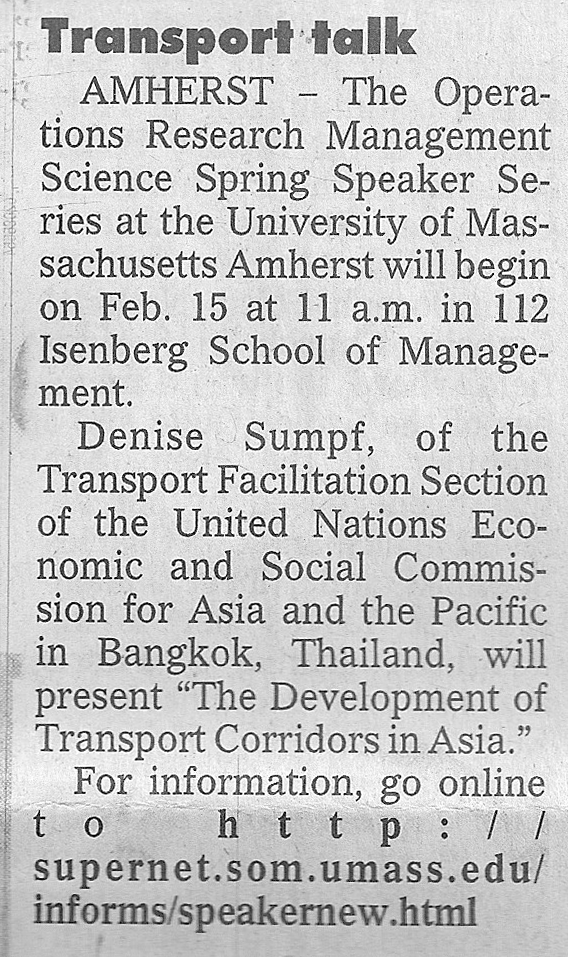 Transport talk

AMHERST - The Operations Research Management Science Spring Speaker Series at the University of Massachusetts Amherst will begin on Feb. 15 at 11 a.m. in 112 Isenberg School of Management.

Denise Sumpf, of the Transport Facilitation Section of the United Nations Economic and Social Commission for Asia and the Pacific in Bangkok, Thailand, will present "The Development of Transport Corridors in Asia."

For information, go online to http://supernet.som.umass.edu/informs/speakernew.html